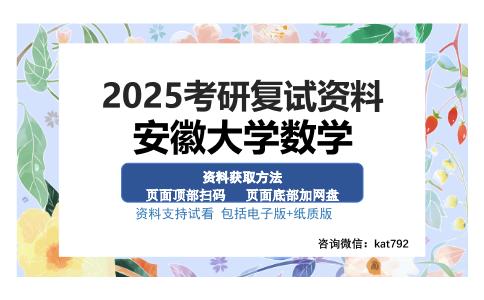 2025考研复试资料
安徽大学数学

资料获取方法
页面顶部扫码　页面底部加网盘

资料支持试看　包括电子版+纸质版

咨询微信：kat792